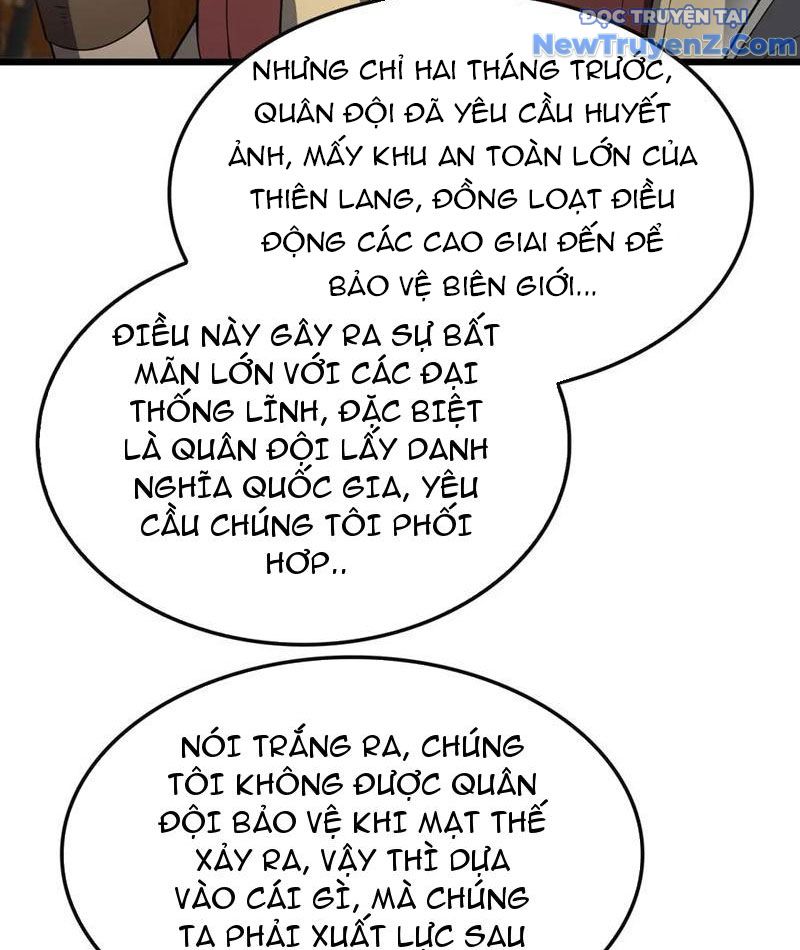 ĐỌC TRUYỆN TẠI
NewTruyenZ.Com

NHƯNG CHỈ HAI THÁNG TRƯỚC, QUÂN ĐỘI ĐÃ YÊU CẦU HUYẾT ẢNH, MẤY KHU AN TOÀN LỚN CỦA THIÊN LANG, ĐỒNG LOẠT ĐIỀU ĐỘNG CÁC CAO GIAI ĐẾN ĐỂ BẢO VỆ BIÊN GIỚI...

ĐIỀU NÀY GÂY RA SỰ BẤT MÃN LỚN VỚI CÁC ĐẠI THỐNG LĨNH, ĐẶC BIỆT LÀ QUÂN ĐỘI LẤY DANH NGHĨA QUỐC GIA, YÊU CẦU CHÚNG TÔI PHỐI HỢP..

NÓI TRẮNG RA, CHÚNG TÔI KHÔNG ĐƯỢC QUÂN ĐỘI BẢO VỆ KHI MẠT THẾ XẢY RA, VẬY THÌ DỰA VÀO CÁI GÌ, MÀ CHÚNG TA PHẢI XUẤT LỰC SAU